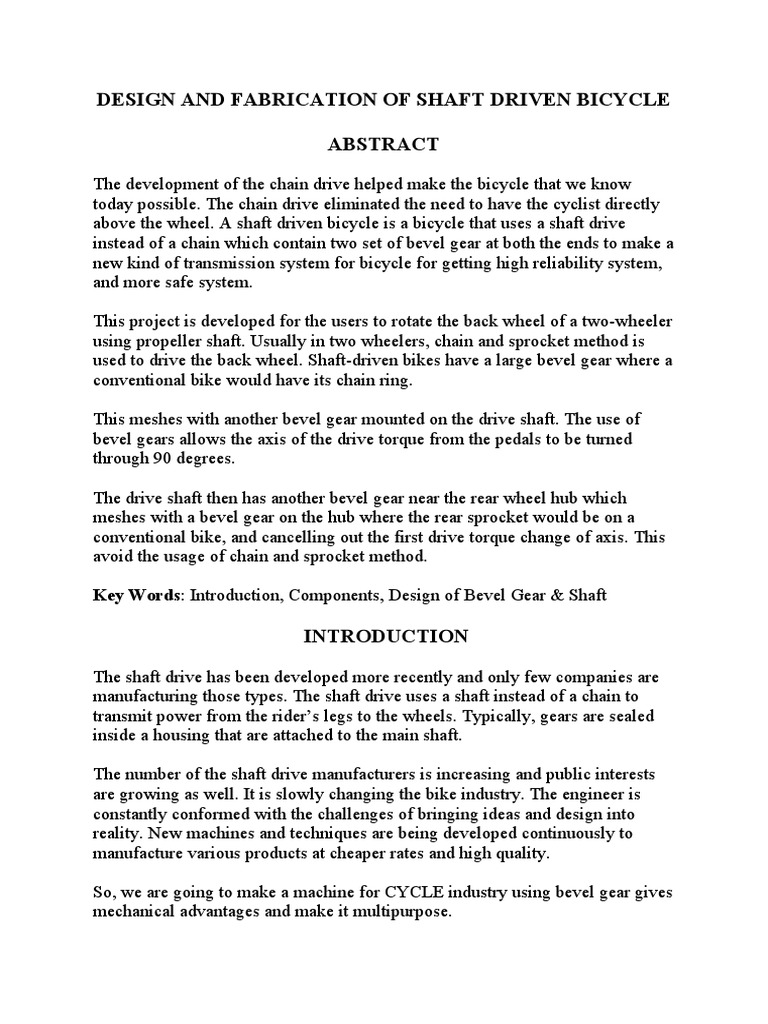 DESIGN AND FABRICATION OF SHAFT DRIVEN BICYCLE

ABSTRACT

The development of the chain drive helped make the bicycle that we know today possible. The chain drive eliminated the need to have the cyclist directly above the wheel. A shaft driven bicycle is a bicycle that uses a shaft drive instead of a chain which contain two set of bevel gear at both the ends to make a new kind of transmission system for bicycle for getting high reliability system, and more safe system.

This project is developed for the users to rotate the back wheel of a two-wheeler using propeller shaft. Usually in two wheelers, chain and sprocket method is used to drive the back wheel. Shaft-driven bikes have a large bevel gear where a conventional bike would have its chain ring.

This meshes with another bevel gear mounted on the drive shaft. The use of bevel gears allows the axis of the drive torque from the pedals to be turned through 90 degrees.

The drive shaft then has another bevel gear near the rear wheel hub which meshes with a bevel gear on the hub where the rear sprocket would be on a conventional bike, and cancelling out the first drive torque change of axis. This avoid the usage of chain and sprocket method.

Key Words: Introduction, Components, Design of Bevel Gear & Shaft

INTRODUCTION

The shaft drive has been developed more recently and only few companies are manufacturing those types. The shaft drive uses a shaft instead of a chain to transmit power from the rider's legs to the wheels. Typically, gears are sealed inside a housing that are attached to the main shaft.

The number of the shaft drive manufacturers is increasing and public interests are growing as well. It is slowly changing the bike industry. The engineer is constantly conformed with the challenges of bringing ideas and design into reality. New machines and techniques are being developed continuously to manufacture various products at cheaper rates and high quality.

So, we are going to make a machine for CYCLE industry using bevel gear gives mechanical advantages and make it multipurpose.